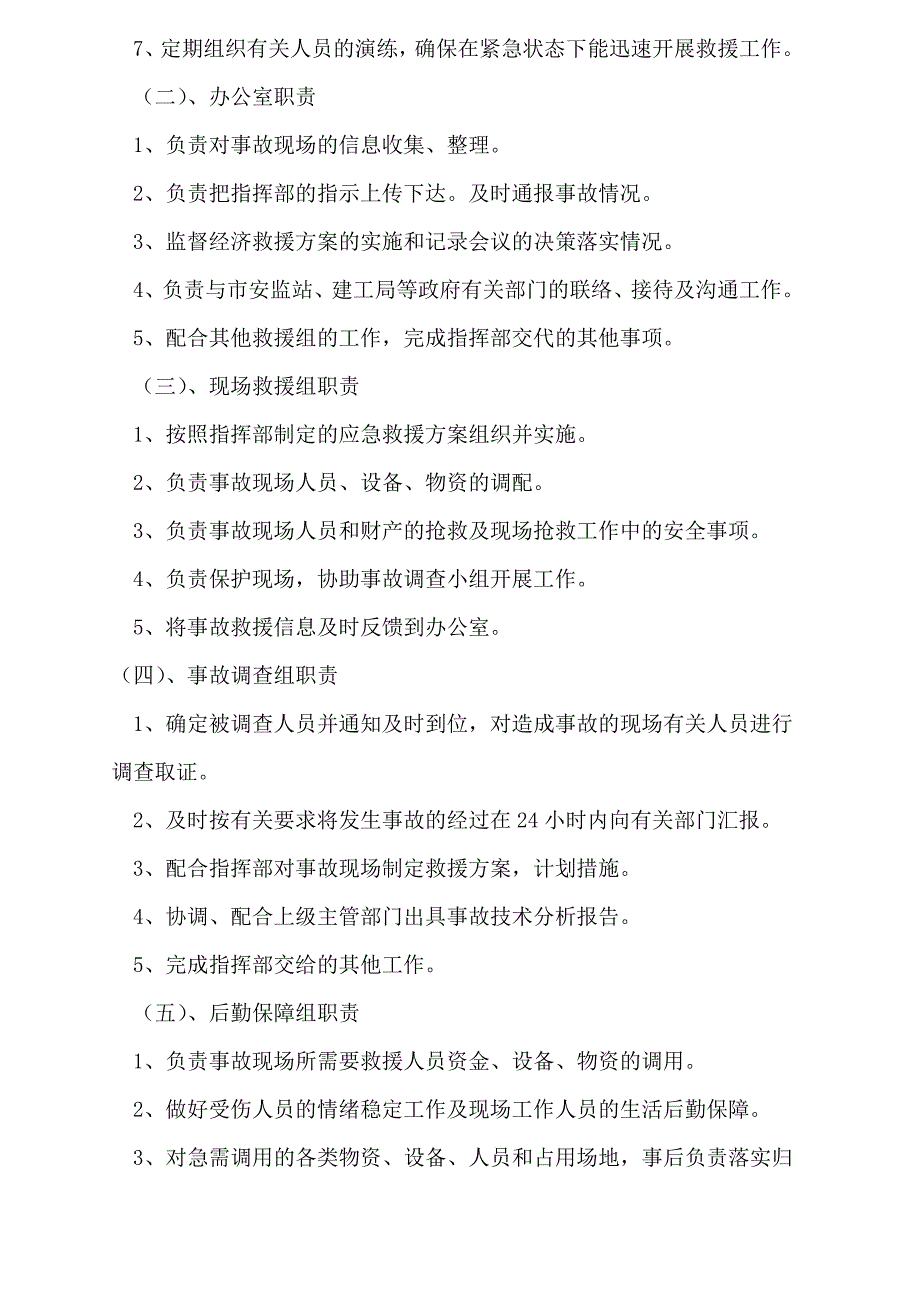 7、定期组织有关人员的演练，确保在紧急状态下能迅速开展救援工作。

（二）、办公室职责

1、负责对事故现场的信息收集、整理。

2、负责把指挥部的指示上传下达。及时通报事故情况。

3、监督经济救援方案的实施和记录会议的决策落实情况。

4、负责与市安监站、建工局等政府有关部门的联络、接待及沟通工作。

5、配合其他救援组的工作，完成指挥部交代的其他事项。

（三）、现场救援组职责

1、按照指挥部制定的应急救援方案组织并实施。

2、负责事故现场人员、设备、物资的调配。

3、负责事故现场人员和财产的抢救及现场抢救工作中的安全事项。

4、负责保护现场，协助事故调查小组开展工作。

5、将事故救援信息及时反馈到办公室。

（四）、事故调查组职责

1、确定被调查人员并通知及时到位，对造成事故的现场有关人员进行调查取证。

2、及时按有关要求将发生事故的经过在 24 小时内向有关部门汇报。

3、配合指挥部对事故现场制定救援方案，计划措施。

4、协调、配合上级主管部门出具事故技术分析报告。

5、完成指挥部交给的其他工作。

（五）、后勤保障组职责

1、负责事故现场所需要救援人员资金、设备、物资的调用。

2、做好受伤人员的情绪稳定工作及现场工作人员的生活后勤保障。

3、对急需调用的各类物资、设备、人员和占用场地，事后负责落实归